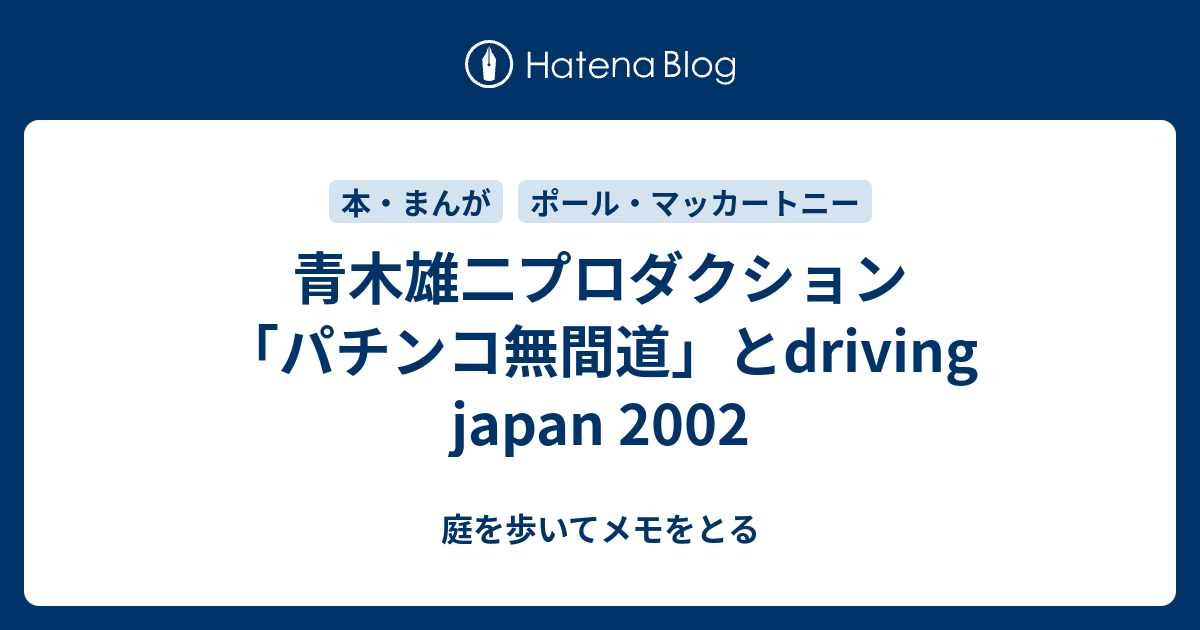 Hatena Blog

本・まんが

ポール・マッカートニー

青木雄二プロダクション「パチンコ無間道」とdriving japan 2002

庭を歩いてメモをとる